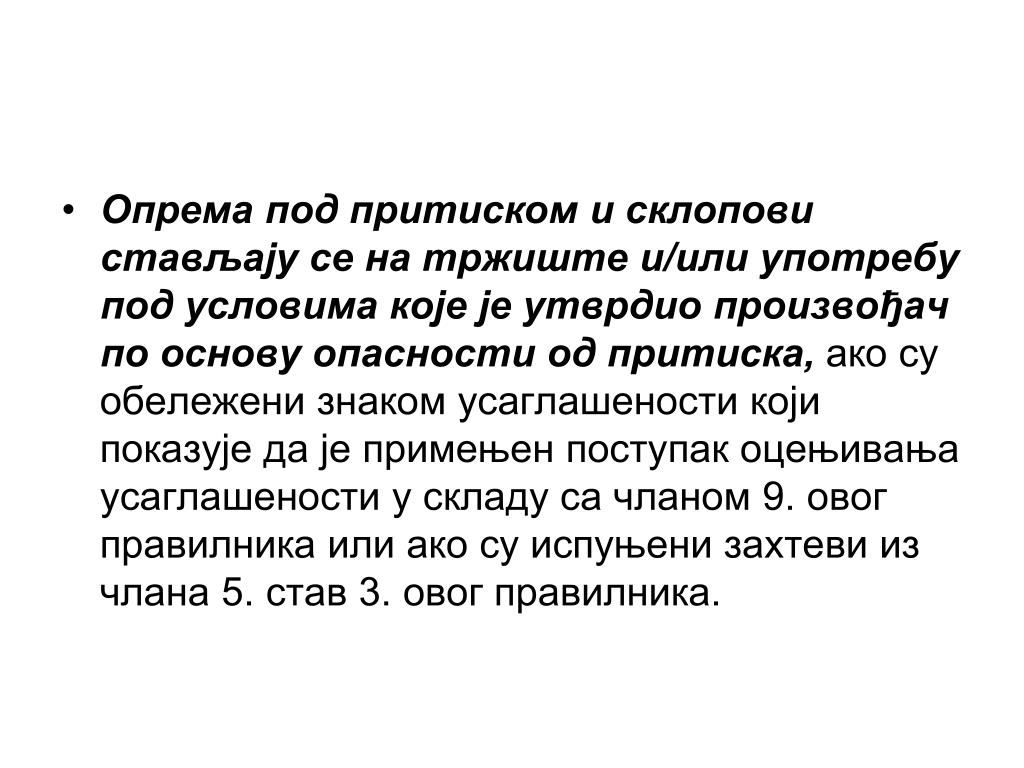 • Опрема под притиском и склопови стављају се на тржиште и/или употребу под условима које је утврдио произвођач по основу опасности од притиска, ако су обележени знаком усаглашености који показује да је примењен поступак оцењивања усаглашености у складу са чланом 9. овог правилника или ако су испуњени захтеви из члана 5. став 3. овог правилника.